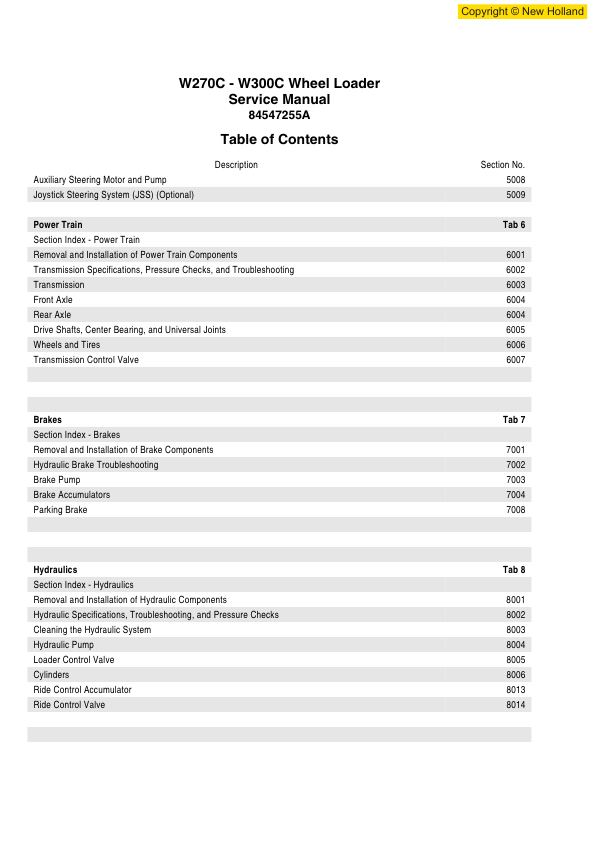 Copyright © New Holland

W270C - W300C Wheel Loader
Service Manual
84547255A

Table of Contents

| Description | Section No. |
|---|---|
| Auxiliary Steering Motor and Pump | 5008 |
| Joystick Steering System (JSS) (Optional) | 5009 |
| | |
| **Power Train** | **Tab 6** |
| Section Index - Power Train | |
| Removal and Installation of Power Train Components | 6001 |
| Transmission Specifications, Pressure Checks, and Troubleshooting | 6002 |
| Transmission | 6003 |
| Front Axle | 6004 |
| Rear Axle | 6004 |
| Drive Shafts, Center Bearing, and Universal Joints | 6005 |
| Wheels and Tires | 6006 |
| Transmission Control Valve | 6007 |
| | |
| **Brakes** | **Tab 7** |
| Section Index - Brakes | |
| Removal and Installation of Brake Components | 7001 |
| Hydraulic Brake Troubleshooting | 7002 |
| Brake Pump | 7003 |
| Brake Accumulators | 7004 |
| Parking Brake | 7008 |
| | |
| **Hydraulics** | **Tab 8** |
| Section Index - Hydraulics | |
| Removal and Installation of Hydraulic Components | 8001 |
| Hydraulic Specifications, Troubleshooting, and Pressure Checks | 8002 |
| Cleaning the Hydraulic System | 8003 |
| Hydraulic Pump | 8004 |
| Loader Control Valve | 8005 |
| Cylinders | 8006 |
| Ride Control Accumulator | 8013 |
| Ride Control Valve | 8014 |